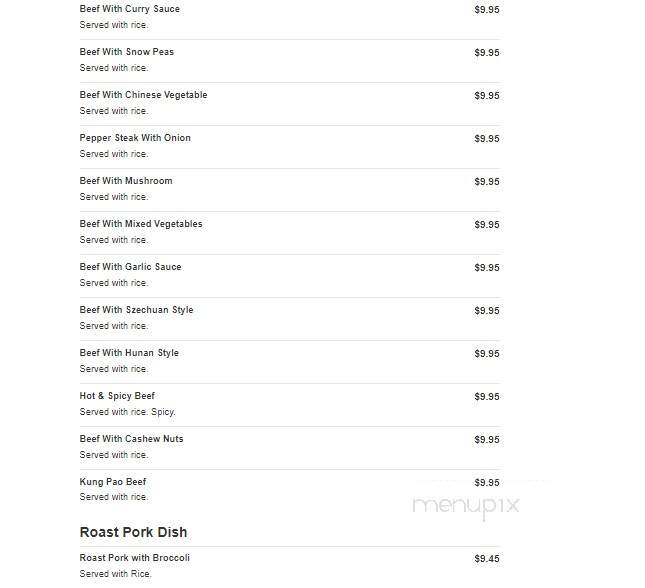 Beef With Curry Sauce $9.95
Served with rice.

Beef With Snow Peas $9.95
Served with rice.

Beef With Chinese Vegetable $9.95
Served with rice.

Pepper Steak With Onion $9.95
Served with rice.

Beef With Mushroom $9.95
Served with rice.

Beef With Mixed Vegetables $9.95
Served with rice.

Beef With Garlic Sauce $9.95
Served with rice.

Beef With Szechuan Style $9.95
Served with rice.

Beef With Hunan Style $9.95
Served with rice.

Hot & Spicy Beef $9.95
Served with rice. Spicy.

Beef With Cashew Nuts $9.95
Served with rice.

Kung Pao Beef $9.95
Served with rice.

menupix

Roast Pork Dish

Roast Pork with Broccoli $9.45
Served with Rice.